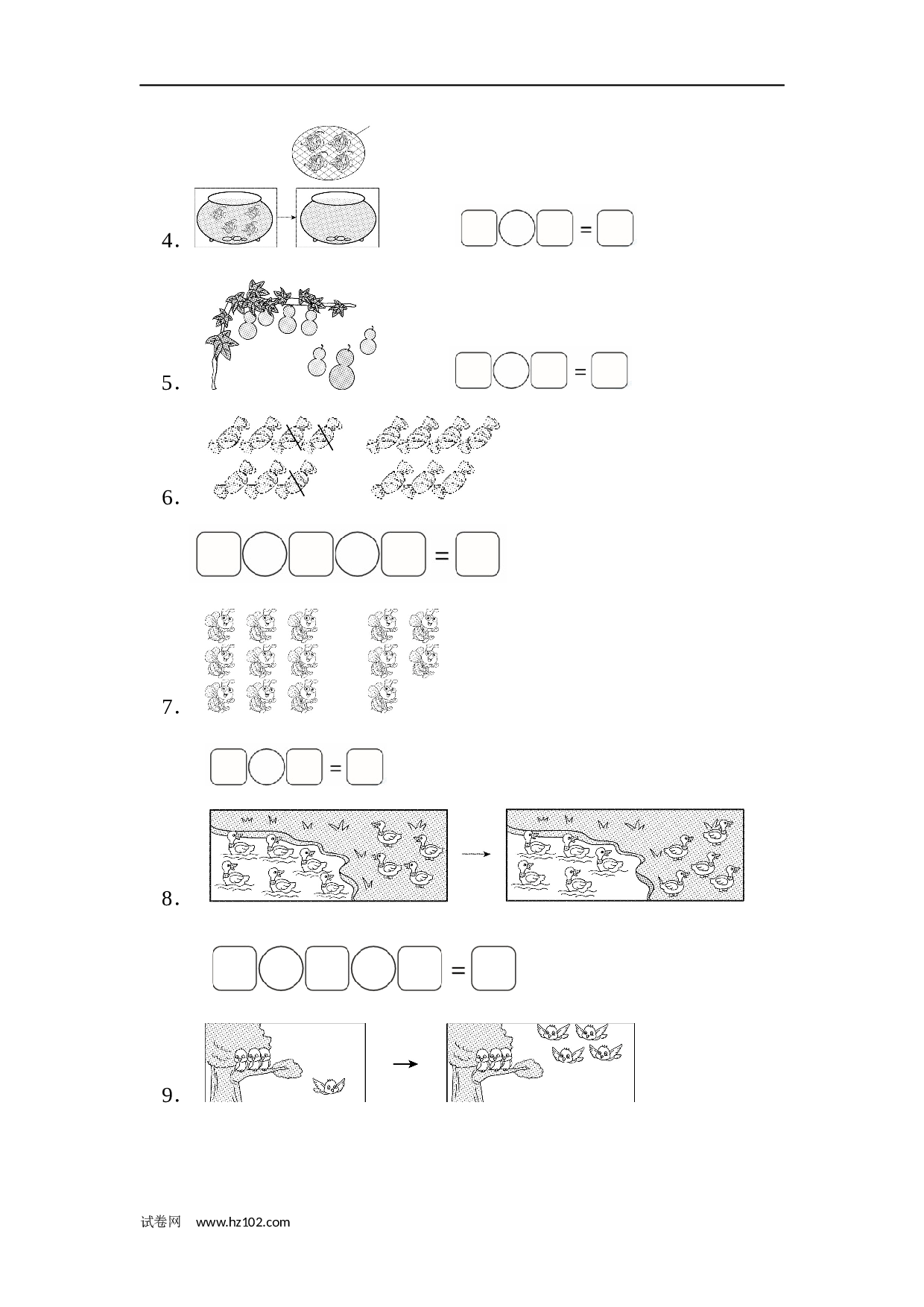 4．

=

5．

=

6．

=

7．

=

8．

=

9．

试卷网 www.hz102.com